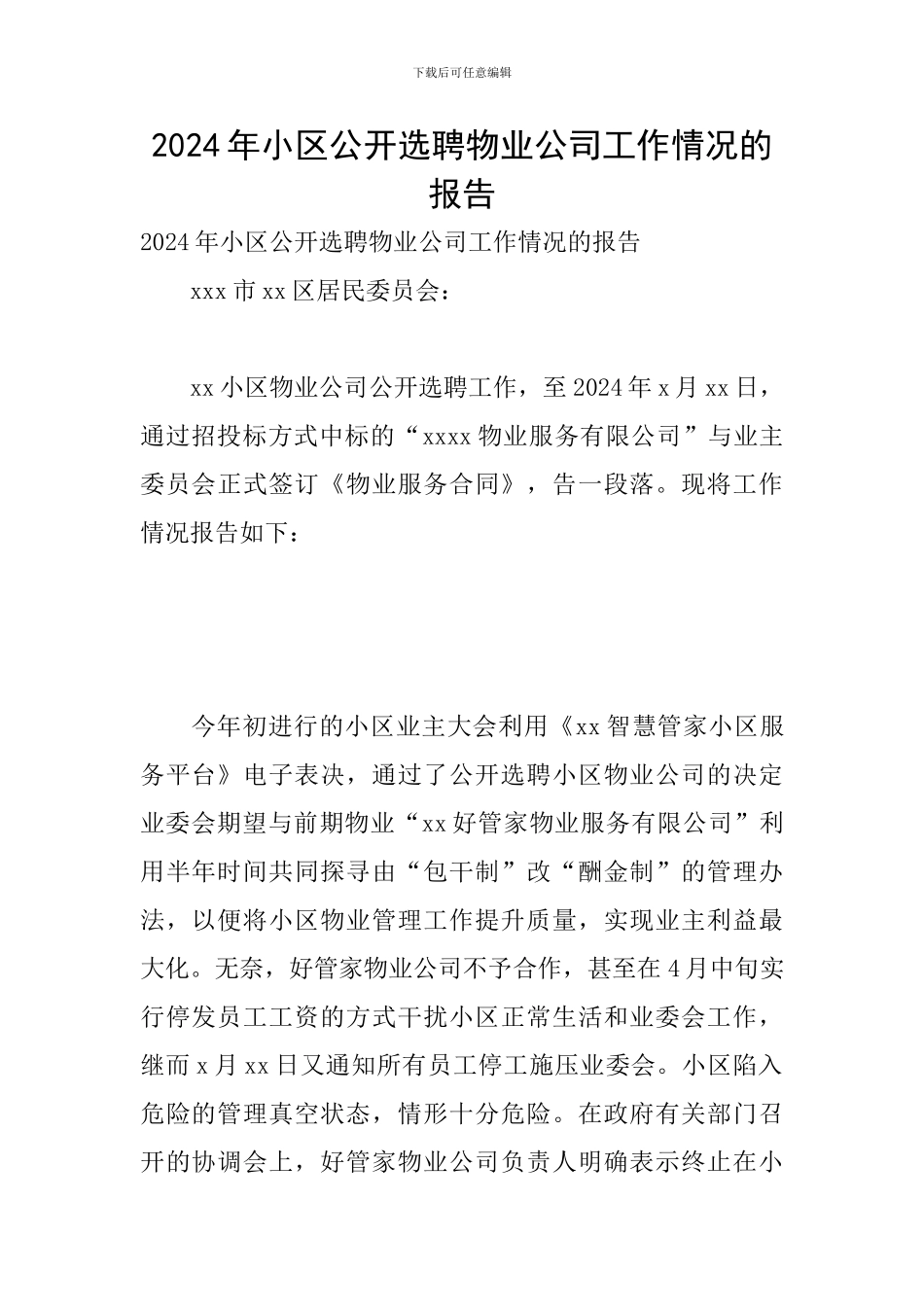 下载后可任意编辑

2024年小区公开选聘物业公司工作情况的报告

2024年小区公开选聘物业公司工作情况的报告

xxx市xx区居民委员会：

xx小区物业公司公开选聘工作，至2024年x月xx日，通过招投标方式中标的“xxxx物业服务有限公司”与业主委员会正式签订《物业服务合同》，告一段落。现将工作情况报告如下：

今年初进行的小区业主大会利用《xx智慧管家小区服务平台》电子表决，通过了公开选聘小区物业公司的决定业委会期望与前期物业“xx好管家物业服务有限公司”利用半年时间共同探寻由“包干制”改“酬金制”的管理办法，以便将小区物业管理工作提升质量，实现业主利益最大化。无奈，好管家物业公司不予合作，甚至在4月中旬实行停发员工工资的方式干扰小区正常生活和业委会工作，继而x月xx日又通知所有员工停工施压业委会。小区陷入危险的管理真空状态，情形十分危险。在政府有关部门召开的协调会上，好管家物业公司负责人明确表示终止在小